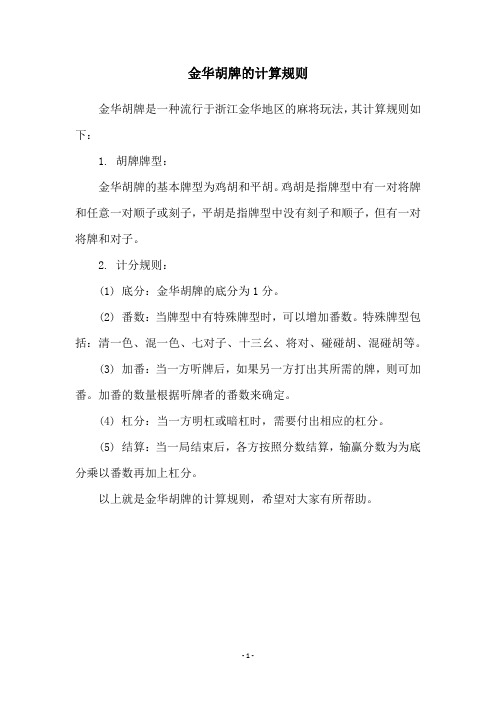 金华胡牌的计算规则

金华胡牌是一种流行于浙江金华地区的麻将玩法，其计算规则如下：

1. 胡牌牌型：

金华胡牌的基本牌型为鸡胡和平胡。鸡胡是指牌型中有一对将牌和任意一对顺子或刻子，平胡是指牌型中没有刻子和顺子，但有一对将牌和对子。

2. 计分规则：

(1) 底分：金华胡牌的底分为1分。

(2) 番数：当牌型中有特殊牌型时，可以增加番数。特殊牌型包括：清一色、混一色、七对子、十三幺、将对、碰碰胡、混碰胡等。

(3) 加番：当一方听牌后，如果另一方打出其所需的牌，则可加番。加番的数量根据听牌者的番数来确定。

(4) 杠分：当一方明杠或暗杠时，需要付出相应的杠分。

(5) 结算：当一局结束后，各方按照分数结算，输赢分数为为底分乘以番数再加上杠分。

以上就是金华胡牌的计算规则，希望对大家有所帮助。

- 1 -